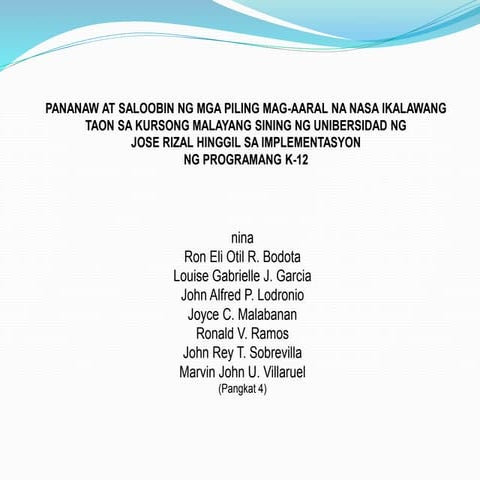 PANANAW AT SALOOBIN NG MGA PILING MAG-AARAL NA NASA IKALAWANG TAON SA KURSONG MALAYANG SINING NG UNIBERSIDAD NG JOSE RIZAL HINGGIL SA IMPLEMENTASYON NG PROGRAMANG K-12

nina
Ron Eli Otil R. Bodota
Louise Gabrielle J. Garcia
John Alfred P. Lodronio
Joyce C. Malabanan
Ronald V. Ramos
John Rey T. Sobrevilla
Marvin John U. Villaruel
(Pangkat 4)